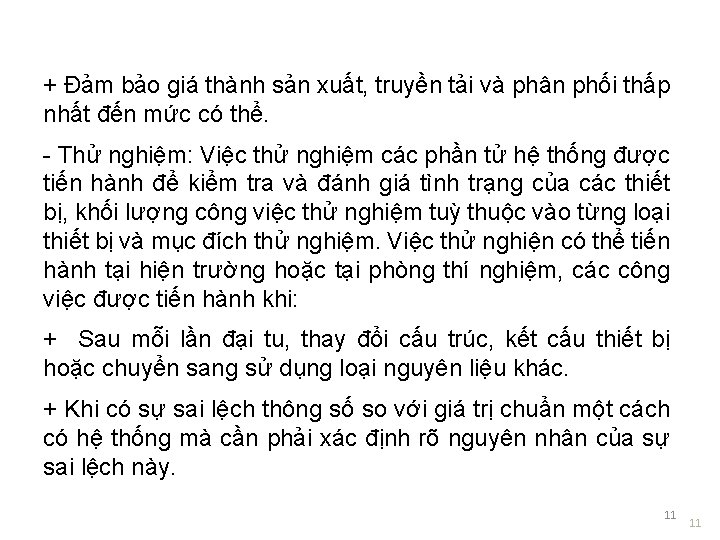 + Đảm bảo giá thành sản xuất, truyền tải và phân phối thấp nhất đến mức có thể.

- Thử nghiệm: Việc thử nghiệm các phần tử hệ thống được tiến hành để kiểm tra và đánh giá tình trạng của các thiết bị, khối lượng công việc thử nghiệm tuỳ thuộc vào từng loại thiết bị và mục đích thử nghiệm. Việc thử nghiện có thể tiến hành tại hiện trường hoặc tại phòng thí nghiệm, các công việc được tiến hành khi:

+ Sau mỗi lần đại tu, thay đổi cấu trúc, kết cấu thiết bị hoặc chuyển sang sử dụng loại nguyên liệu khác.

+ Khi có sự sai lệch thông số so với giá trị chuẩn một cách có hệ thống mà cần phải xác định rõ nguyên nhân của sự sai lệch này.

11

11